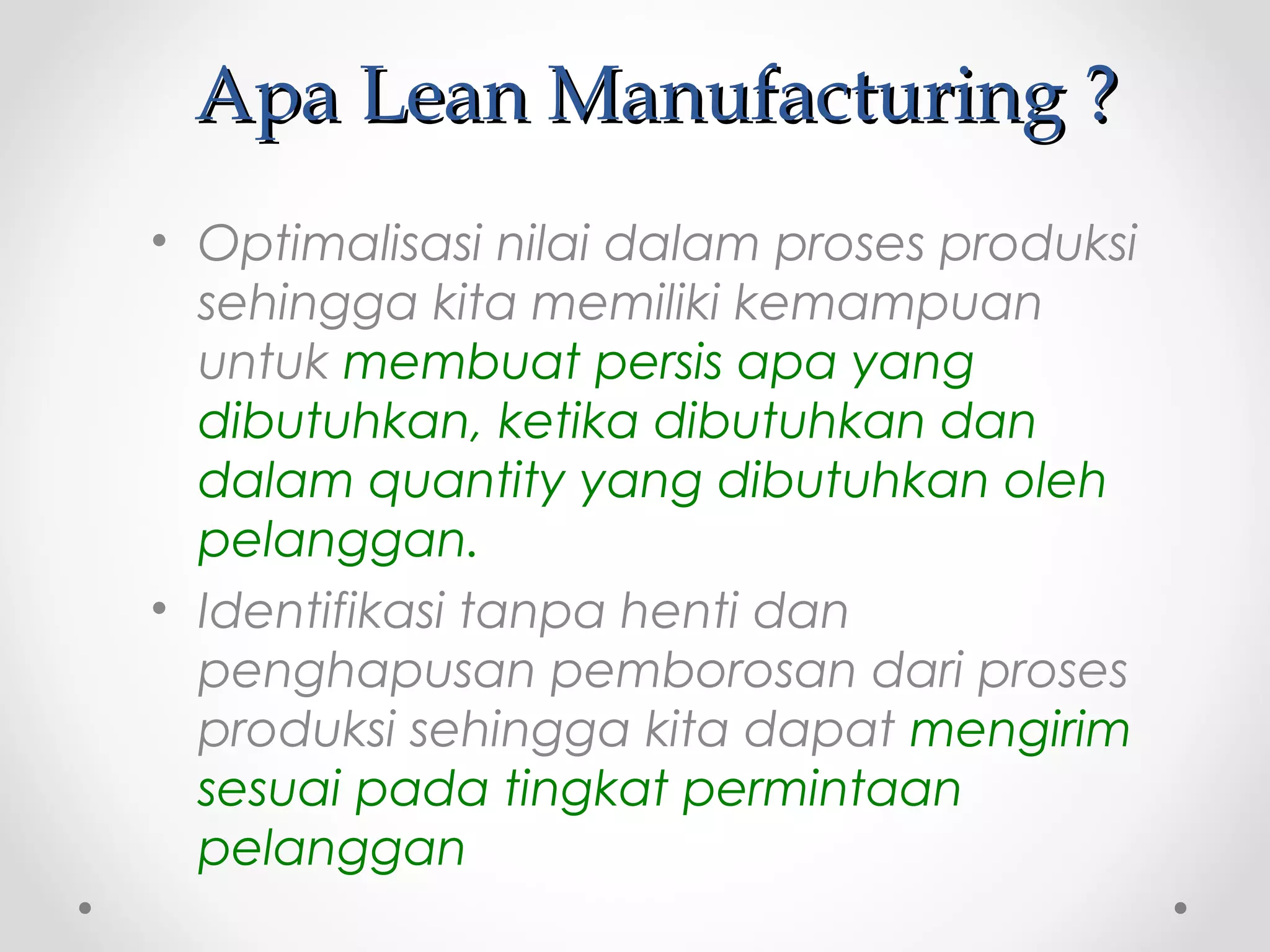 Apa Lean Manufacturing ?

• Optimalisasi nilai dalam proses produksi sehingga kita memiliki kemampuan untuk membuat persis apa yang dibutuhkan, ketika dibutuhkan dan dalam quantity yang dibutuhkan oleh pelanggan.
• Identifikasi tanpa henti dan penghapusan pemborosan dari proses produksi sehingga kita dapat mengirim sesuai pada tingkat permintaan pelanggan